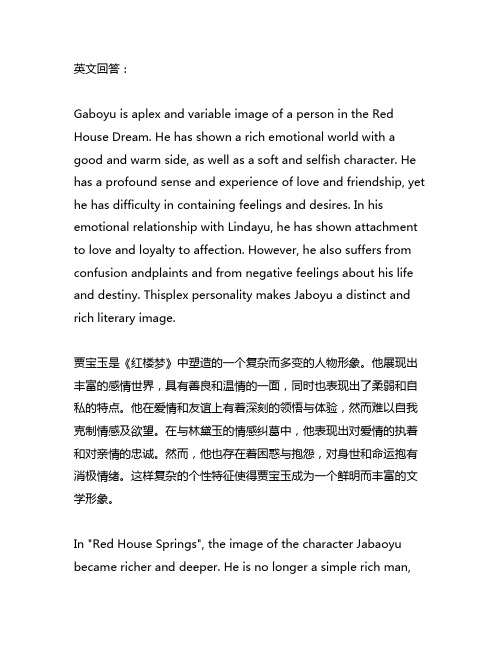 英文回答：

Gaboyu is aplex and variable image of a person in the Red House Dream. He has shown a rich emotional world with a good and warm side, as well as a soft and selfish character. He has a profound sense and experience of love and friendship, yet he has difficulty in containing feelings and desires. In his emotional relationship with Lindayu, he has shown attachment to love and loyalty to affection. However, he also suffers from confusion andplaints and from negative feelings about his life and destiny. Thisplex personality makes Jaboyu a distinct and rich literary image.

贾宝玉是《红楼梦》中塑造的一个复杂而多变的人物形象。他展现出丰富的感情世界，具有善良和温情的一面，同时也表现出了柔弱和自私的特点。他在爱情和友谊上有着深刻的领悟与体验，然而难以自我克制情感及欲望。在与林黛玉的情感纠葛中，他表现出对爱情的执着和对亲情的忠诚。然而，他也存在着困惑与抱怨，对身世和命运抱有消极情绪。这样复杂的个性特征使得贾宝玉成为一个鲜明而丰富的文学形象。

In "Red House Springs", the image of the character Jabaoyu became richer and deeper. He is no longer a simple rich man,